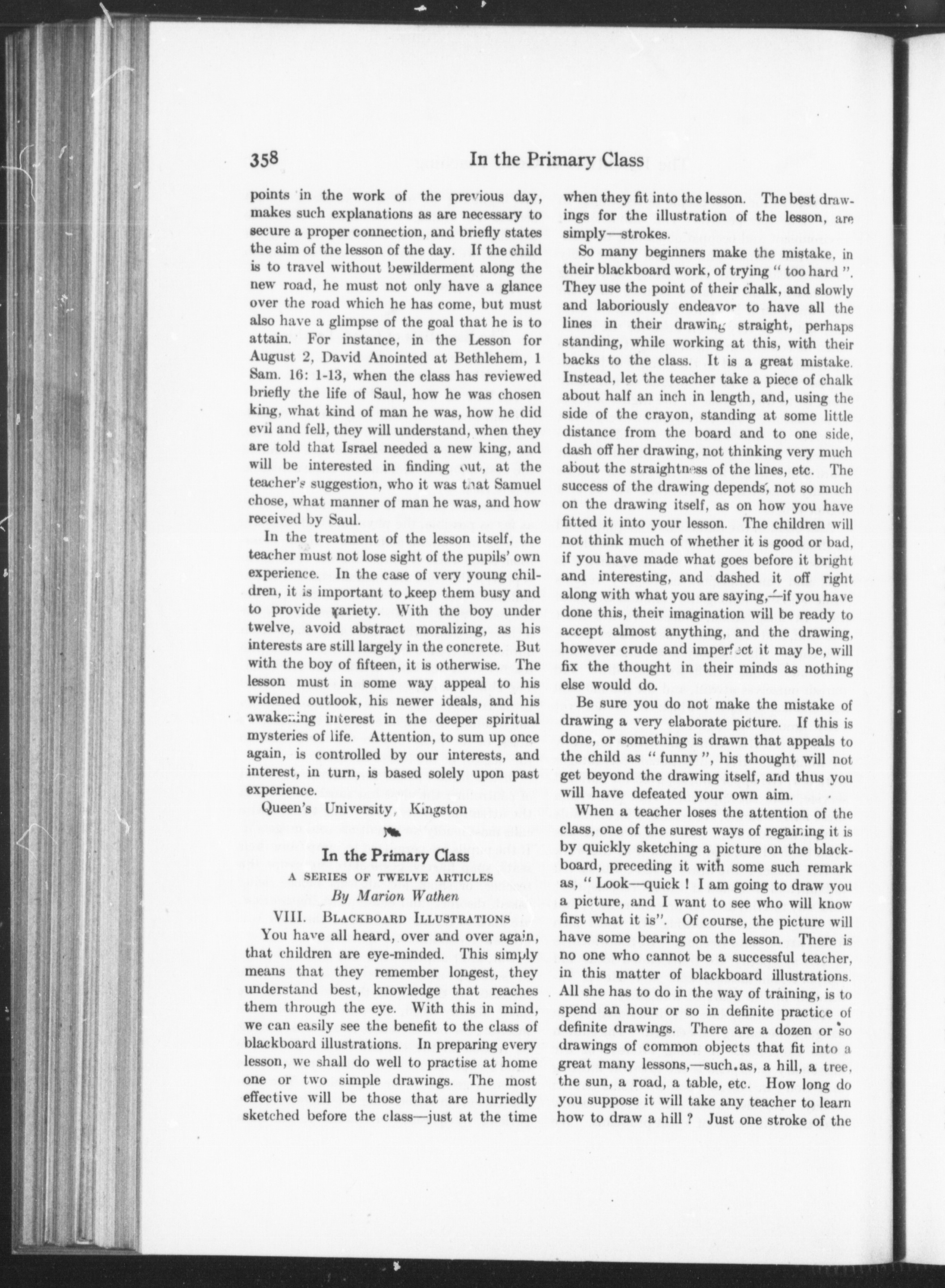 358 In the Primary Class

points in the work of the previous day, makes such explanations as are necessary to secure a proper connection, and briefly states the aim of the lesson of the day. If the child is to travel without bewilderment along the new road, he must not only have a glance over the road which he has come, but must also have a glimpse of the goal that he is to attain. For instance, in the Lesson for August 2, David Anointed at Bethlehem, 1 Sam. 16: 1-13, when the class has reviewed briefly the life of Saul, how he was chosen king, what kind of man he was, how he did evil and fell, they will understand, when they are told that Israel needed a new king, and will be interested in finding out, at the teacher's suggestion, who it was that Samuel chose, what manner of man he was, and how received by Saul.

In the treatment of the lesson itself, the teacher must not lose sight of the pupils' own experience. In the case of very young children, it is important to keep them busy and to provide variety. With the boy under twelve, avoid abstract moralizing, as his interests are still largely in the concrete. But with the boy of fifteen, it is otherwise. The lesson must in some way appeal to his widened outlook, his newer ideals, and his awakening interest in the deeper spiritual mysteries of life. Attention, to sum up once again, is controlled by our interests, and interest, in turn, is based solely upon past experience.

Queen's University, Kingston

In the Primary Class
A SERIES OF TWELVE ARTICLES
By Marion Wathen

VIII. BLACKBOARD ILLUSTRATIONS

You have all heard, over and over again, that children are eye-minded. This simply means that they remember longest, they understand best, knowledge that reaches them through the eye. With this in mind, we can easily see the benefit to the class of blackboard illustrations. In preparing every lesson, we shall do well to practise at home one or two simple drawings. The most effective will be those that are hurriedly sketched before the class—just at the time when they fit into the lesson. The best drawings for the illustration of the lesson, are simply—strokes.

So many beginners make the mistake, in their blackboard work, of trying " too hard ". They use the point of their chalk, and slowly and laboriously endeavor to have all the lines in their drawing straight, perhaps standing, while working at this, with their backs to the class. It is a great mistake. Instead, let the teacher take a piece of chalk about half an inch in length, and, using the side of the crayon, standing at some little distance from the board and to one side, dash off her drawing, not thinking very much about the straightness of the lines, etc. The success of the drawing depends, not so much on the drawing itself, as on how you have fitted it into your lesson. The children will not think much of whether it is good or bad, if you have made what goes before it bright and interesting, and dashed it off right along with what you are saying,—if you have done this, their imagination will be ready to accept almost anything, and the drawing, however crude and imperfect it may be, will fix the thought in their minds as nothing else would do.

Be sure you do not make the mistake of drawing a very elaborate picture. If this is done, or something is drawn that appeals to the child as " funny ", his thought will not get beyond the drawing itself, and thus you will have defeated your own aim.

When a teacher loses the attention of the class, one of the surest ways of regaining it is by quickly sketching a picture on the blackboard, preceding it with some such remark as, " Look—quick ! I am going to draw you a picture, and I want to see who will know first what it is". Of course, the picture will have some bearing on the lesson. There is no one who cannot be a successful teacher, in this matter of blackboard illustrations. All she has to do in the way of training, is to spend an hour or so in definite practice of definite drawings. There are a dozen or so drawings of common objects that fit into a great many lessons,—such as, a hill, a tree, the sun, a road, a table, etc. How long do you suppose it will take any teacher to learn how to draw a hill ? Just one stroke of the